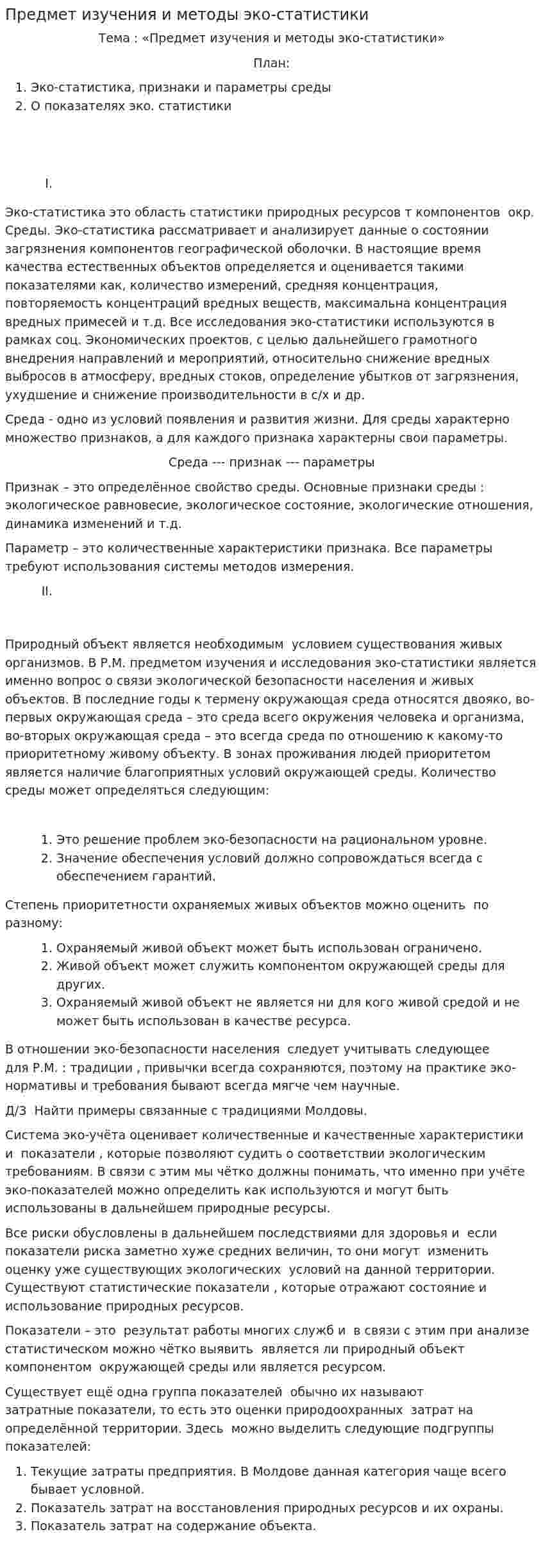 Предмет изучения и методы эко-статистики

Тема : «Предмет изучения и методы эко-статистики»

План:

1. Эко-статистика, признаки и параметры среды
2. О показателях эко. статистики

I.

Эко-статистика это область статистики природных ресурсов т компонентов окр. Среды. Эко-статистика рассматривает и анализирует данные о состоянии загрязнения компонентов географической оболочки. В настоящие время качества естественных объектов определяется и оценивается такими показателями как, количество измерений, средняя концентрация, повторяемость концентраций вредных веществ, максимальна концентрация вредных примесей и т.д. Все исследования эко-статистики используются в рамках соц. Экономических проектов, с целью дальнейшего грамотного внедрения направлений и мероприятий, относительно снижение вредных выбросов в атмосферу, вредных стоков, определение убытков от загрязнения, ухудшение и снижение производительности в с/х и др.

Среда - одно из условий появления и развития жизни. Для среды характерно множество признаков, а для каждого признака характерны свои параметры.

Среда --- признак --- параметры

Признак – это определённое свойство среды. Основные признаки среды : экологическое равновесие, экологическое состояние, экологические отношения, динамика изменений и т.д.

Параметр – это количественные характеристики признака. Все параметры требуют использования системы методов измерения.

II.

Природный объект является необходимым условием существования живых организмов. В Р.М. предметом изучения и исследования эко-статистики является именно вопрос о связи экологической безопасности населения и живых объектов. В последние годы к термену окружающая среда относятся двояко, во-первых окружающая среда – это среда всего окружения человека и организма, во-вторых окружающая среда – это всегда среда по отношению к какому-то приоритетному живому объекту. В зонах проживания людей приоритетом является наличие благоприятных условий окружающей среды. Количество среды может определяться следующим:

1. Это решение проблем эко-безопасности на рациональном уровне.
2. Значение обеспечения условий должно сопровождаться всегда с обеспечением гарантий.

Степень приоритетности охраняемых живых объектов можно оценить по разному:

1. Охраняемый живой объект может быть использован ограничено.
2. Живой объект может служить компонентом окружающей среды для других.
3. Охраняемый живой объект не является ни для кого живой средой и не может быть использован в качестве ресурса.

В отношении эко-безопасности населения следует учитывать следующее для Р.М. : традиции , привычки всегда сохраняются, поэтому на практике эко-нормативы и требования бывают всегда мягче чем научные.

Д/З Найти примеры связанные с традициями Молдовы.

Система эко-учёта оценивает количественные и качественные характеристики и показатели , которые позволяют судить о соответствии экологическим требованиям. В связи с этим мы чётко должны понимать, что именно при учёте эко-показателей можно определить как используются и могут быть использованы в дальнейшем природные ресурсы.

Все риски обусловлены в дальнейшем последствиями для здоровья и если показатели риска заметно хуже средних величин, то они могут изменить оценку уже существующих экологических условий на данной территории. Существуют статистические показатели , которые отражают состояние и использование природных ресурсов.

Показатели – это результат работы многих служб и в связи с этим при анализе статистическом можно чётко выявить является ли природный объект компонентом окружающей среды или является ресурсом.

Существует ещё одна группа показателей обычно их называют затратные показатели, то есть это оценки природоохранных затрат на определённой территории. Здесь можно выделить следующие подгруппы показателей:

1. Текущие затраты предприятия. В Молдове данная категория чаще всего бывает условной.
2. Показатель затрат на восстановления природных ресурсов и их охраны.
3. Показатель затрат на содержание объекта.